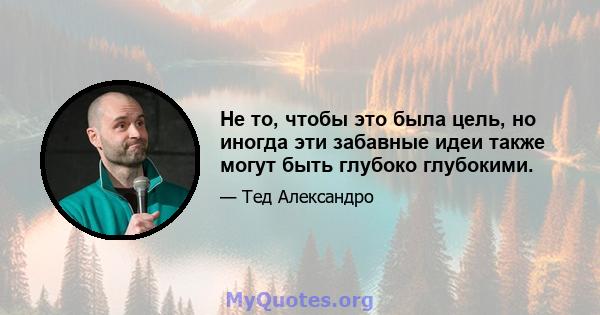 Не то, чтобы это была цель, но иногда эти забавные идеи также могут быть глубоко глубокими.

— Тед Александро

MyQuotes.org